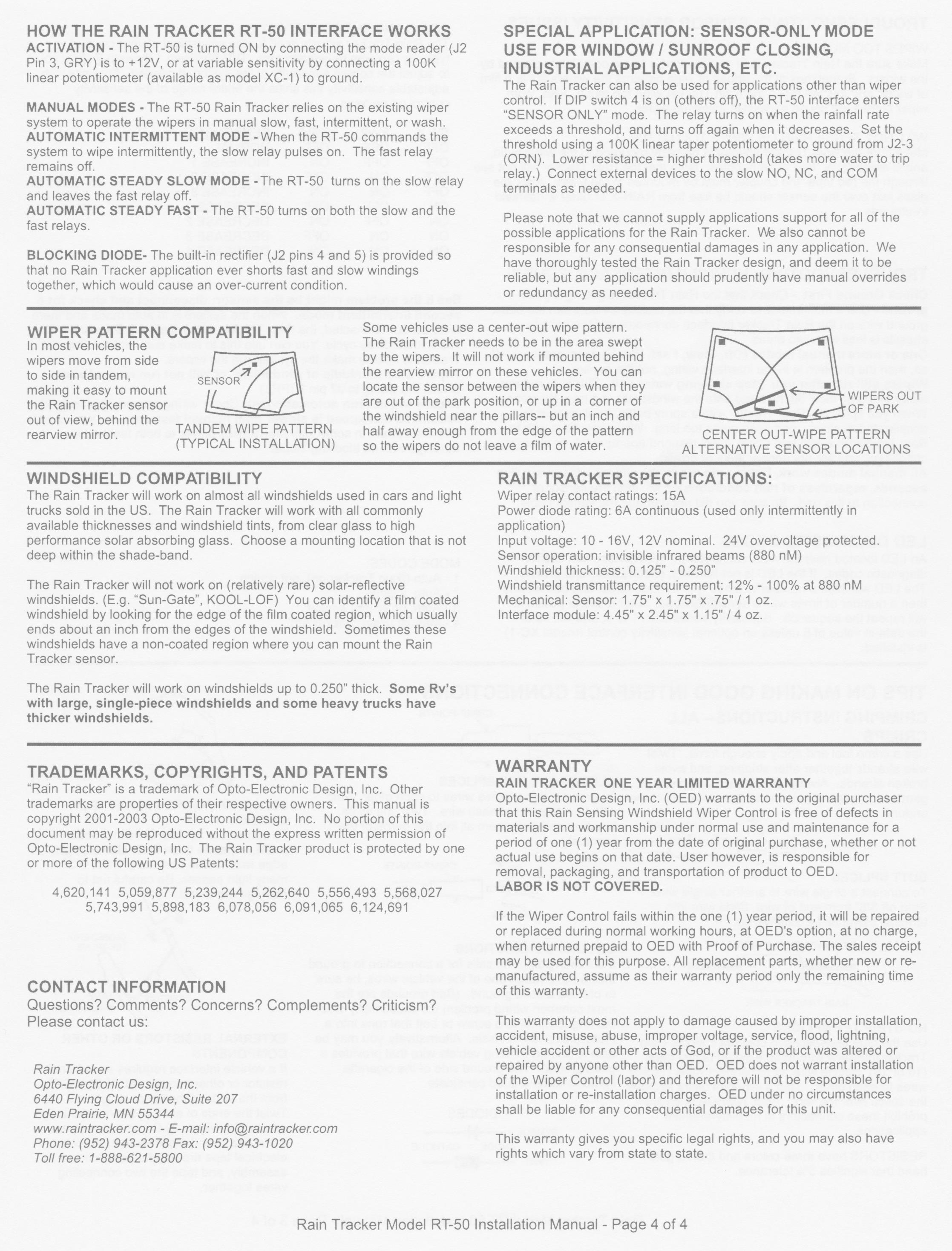 HOW THE RAIN TRACKER RT-50 INTERFACE WORKS

ACTIVATION - The RT-50 is turned ON by connecting the mode reader (J2 Pin 3, GRY) is to +12V, or at variable sensitivity by connecting a 100K linear potentiometer (available as model XC-1) to ground.

MANUAL MODES - The RT-50 Rain Tracker relies on the existing wiper system to operate the wipers in manual slow, fast, intermittent, or wash.
AUTOMATIC INTERMITTENT MODE - When the RT-50 commands the system to wipe intermittently, the slow relay pulses on. The fast relay remains off.
AUTOMATIC STEADY SLOW MODE - The RT-50 turns on the slow relay and leaves the fast relay off.
AUTOMATIC STEADY FAST - The RT-50 turns on both the slow and the fast relays.

BLOCKING DIODE- The built-in rectifier (J2 pins 4 and 5) is provided so that no Rain Tracker application ever shorts fast and slow windings together, which would cause an over-current condition.

SPECIAL APPLICATION: SENSOR-ONLY MODE USE FOR WINDOW / SUNROOF CLOSING, INDUSTRIAL APPLICATIONS, ETC.

The Rain Tracker can also be used for applications other than wiper control. If DIP switch 4 is on (others off), the RT-50 interface enters "SENSOR ONLY" mode. The relay turns on when the rainfall rate exceeds a threshold, and turns off again when it decreases. Set the threshold using a 100K linear taper potentiometer to ground from J2-3 (ORN). Lower resistance = higher threshold (takes more water to trip relay.) Connect external devices to the slow NO, NC, and COM terminals as needed.

Please note that we cannot supply applications support for all of the possible applications for the Rain Tracker. We also cannot be responsible for any consequential damages in any application. We have thoroughly tested the Rain Tracker design, and deem it to be reliable, but any application should prudently have manual overrides or redundancy as needed.

WIPER PATTERN COMPATIBILITY

In most vehicles, the wipers move from side to side in tandem, making it easy to mount the Rain Tracker sensor out of view, behind the rearview mirror.

SENSOR

TANDEM WIPE PATTERN (TYPICAL INSTALLATION)

Some vehicles use a center-out wipe pattern. The Rain Tracker needs to be in the area swept by the wipers. It will not work if mounted behind the rearview mirror on these vehicles. You can locate the sensor between the wipers when they are out of the park position, or up in a corner of the windshield near the pillars-- but an inch and half away enough from the edge of the pattern so the wipers do not leave a film of water.

WIPERS OUT OF PARK

CENTER OUT-WIPE PATTERN ALTERNATIVE SENSOR LOCATIONS

WINDSHIELD COMPATIBILITY

The Rain Tracker will work on almost all windshields used in cars and light trucks sold in the US. The Rain Tracker will work with all commonly available thicknesses and windshield tints, from clear glass to high performance solar absorbing glass. Choose a mounting location that is not deep within the shade-band.

The Rain Tracker will not work on (relatively rare) solar-reflective windshields. (E.g. "Sun-Gate", KOOL-LOF) You can identify a film coated windshield by looking for the edge of the film coated region, which usually ends about an inch from the edges of the windshield. Sometimes these windshields have a non-coated region where you can mount the Rain Tracker sensor.

The Rain Tracker will work on windshields up to 0.250" thick. Some Rv's with large, single-piece windshields and some heavy trucks have thicker windshields.

RAIN TRACKER SPECIFICATIONS:

Wiper relay contact ratings: 15A
Power diode rating: 6A continuous (used only intermittently in application)
Input voltage: 10 - 16V, 12V nominal. 24V overvoltage protected.
Sensor operation: invisible infrared beams (880 nM)
Windshield thickness: 0.125" - 0.250"
Windshield transmittance requirement: 12% - 100% at 880 nM
Mechanical: Sensor: 1.75" x 1.75" x .75" / 1 oz.
Interface module: 4.45" x 2.45" x 1.15" / 4 oz.

TRADEMARKS, COPYRIGHTS, AND PATENTS

"Rain Tracker" is a trademark of Opto-Electronic Design, Inc. Other trademarks are properties of their respective owners. This manual is copyright 2001-2003 Opto-Electronic Design, Inc. No portion of this document may be reproduced without the express written permission of Opto-Electronic Design, Inc. The Rain Tracker product is protected by one or more of the following US Patents:

4,620,141 5,059,877 5,239,244 5,262,640 5,556,493 5,568,027 5,743,991 5,898,183 6,078,056 6,091,065 6,124,691

CONTACT INFORMATION

Questions? Comments? Concerns? Complements? Criticism? Please contact us:

Rain Tracker
Opto-Electronic Design, Inc.
6440 Flying Cloud Drive, Suite 207
Eden Prairie, MN 55344
www.raintracker.com - E-mail: info@raintracker.com
Phone: (952) 943-2378 Fax: (952) 943-1020
Toll free: 1-888-621-5800

WARRANTY

RAIN TRACKER ONE YEAR LIMITED WARRANTY

Opto-Electronic Design, Inc. (OED) warrants to the original purchaser that this Rain Sensing Windshield Wiper Control is free of defects in materials and workmanship under normal use and maintenance for a period of one (1) year from the date of original purchase, whether or not actual use begins on that date. User however, is responsible for removal, packaging, and transportation of product to OED.
LABOR IS NOT COVERED.

If the Wiper Control fails within the one (1) year period, it will be repaired or replaced during normal working hours, at OED's option, at no charge, when returned prepaid to OED with Proof of Purchase. The sales receipt may be used for this purpose. All replacement parts, whether new or re-manufactured, assume as their warranty period only the remaining time of this warranty.

This warranty does not apply to damage caused by improper installation, accident, misuse, abuse, improper voltage, service, flood, lightning, vehicle accident or other acts of God, or if the product was altered or repaired by anyone other than OED. OED does not warrant installation of the Wiper Control (labor) and therefore will not be responsible for installation or re-installation charges. OED under no circumstances shall be liable for any consequential damages for this unit.

This warranty gives you specific legal rights, and you may also have rights which vary from state to state.

Rain Tracker Model RT-50 Installation Manual - Page 4 of 4